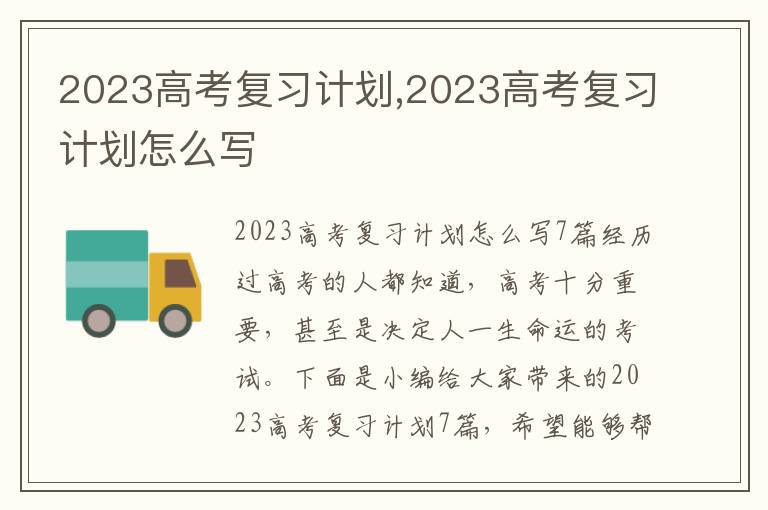 2023高考复习计划,2023高考复习计划怎么写

2023高考复习计划怎么写7篇经历过高考的人都知道，高考十分重要，甚至是决定人一生命运的考试。下面是小编给大家带来的2023高考复习计划7篇，希望能够帮